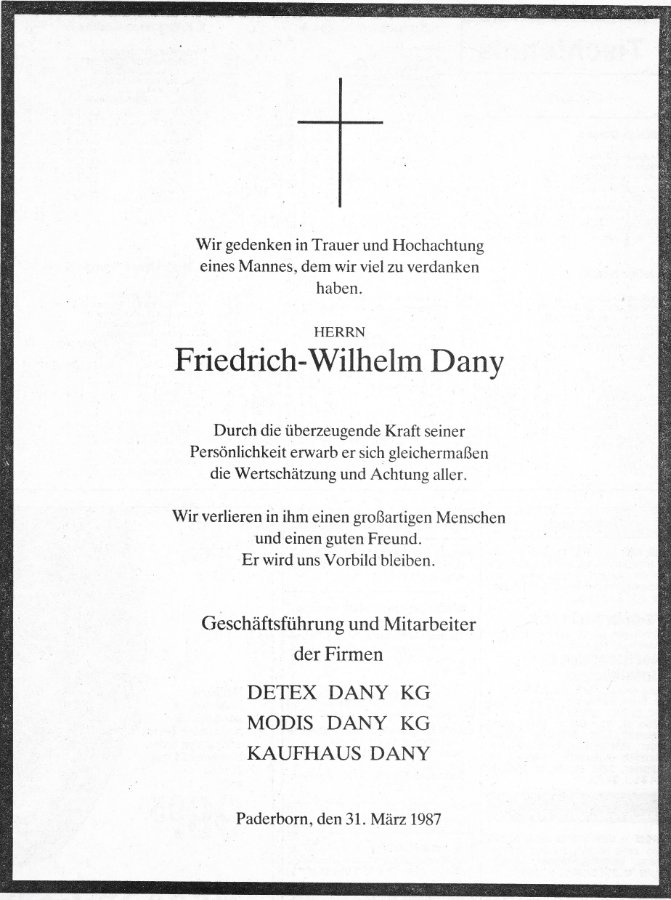 Wir gedenken in Trauer und Hochachtung eines Mannes, dem wir viel zu verdanken haben.

HERRN

Friedrich-Wilhelm Dany

Durch die überzeugende Kraft seiner Persönlichkeit erwarb er sich gleichermaßen die Wertschätzung und Achtung aller.

Wir verlieren in ihm einen großartigen Menschen und einen guten Freund. Er wird uns Vorbild bleiben.

Geschäftsführung und Mitarbeiter der Firmen

DETEX DANY KG
MODIS DANY KG
KAUFHAUS DANY

Paderborn, den 31. März 1987